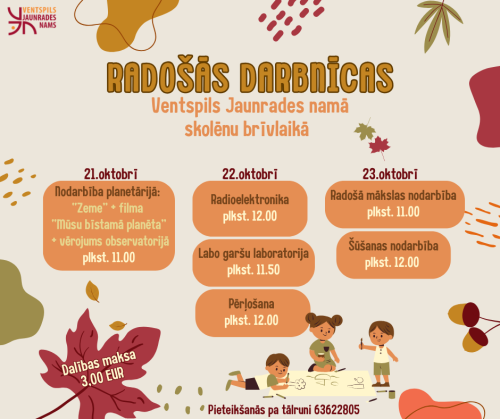 VENTSPILS
JAUNRADES
NAMS

RADOŠĀS DARBNĪCAS
Ventspils Jaunrades namā
skolēnu brīvlaikā

21.oktobrī
Nodarbība planetārijā:
"Zeme" + filma
"Mūsu bīstamā planēta"
+ vērojums observatorijā
plkst. 11.00

22.oktobrī
Radioelektronika
plkst. 12.00

Labo garšu laboratorija
plkst. 11.50

Pērļošana
plkst. 12.00

23.oktobrī
Radošā mākslas nodarbība
plkst. 11.00

Šūšanas nodarbība
plkst. 12.00

Dalības maksa
3,00 EUR

Pieteikšanās pa tālruni 63622805